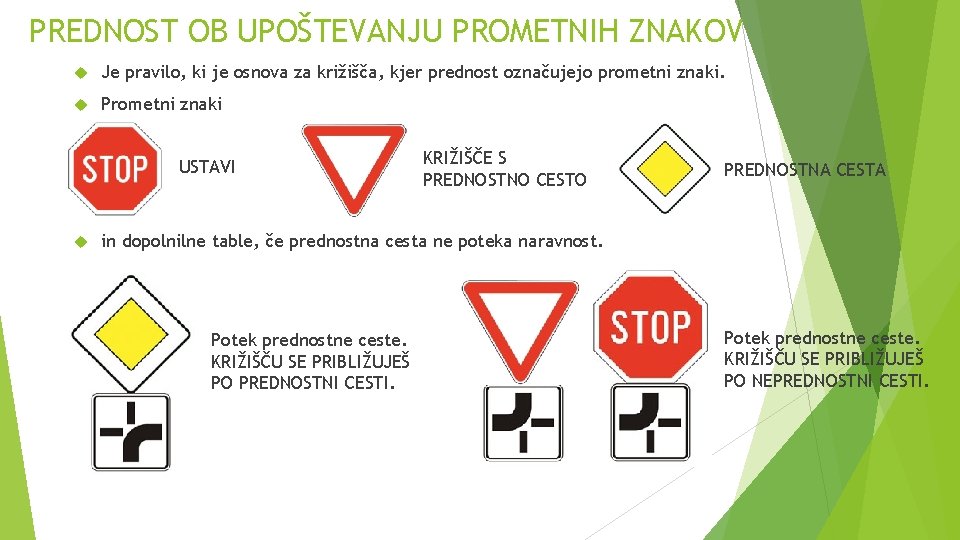 PREDNOST OB UPOŠTEVANJU PROMETNIH ZNAKOV

Je pravilo, ki je osnova za križišča, kjer prednost označujejo prometni znaki.

Prometni znaki

STOP

USTAVI

KRIŽIŠČE S PREDNOSTNO CESTO

PREDNOSTNA CESTA

in dopolnilne table, če prednostna cesta ne poteka naravnost.

Potek prednostne ceste. KRIŽIŠČU SE PRIBLIŽUJEŠ PO PREDNOSTNI CESTI.

STOP

Potek prednostne ceste. KRIŽIŠČU SE PRIBLIŽUJEŠ PO NEPREDNOSTNI CESTI.